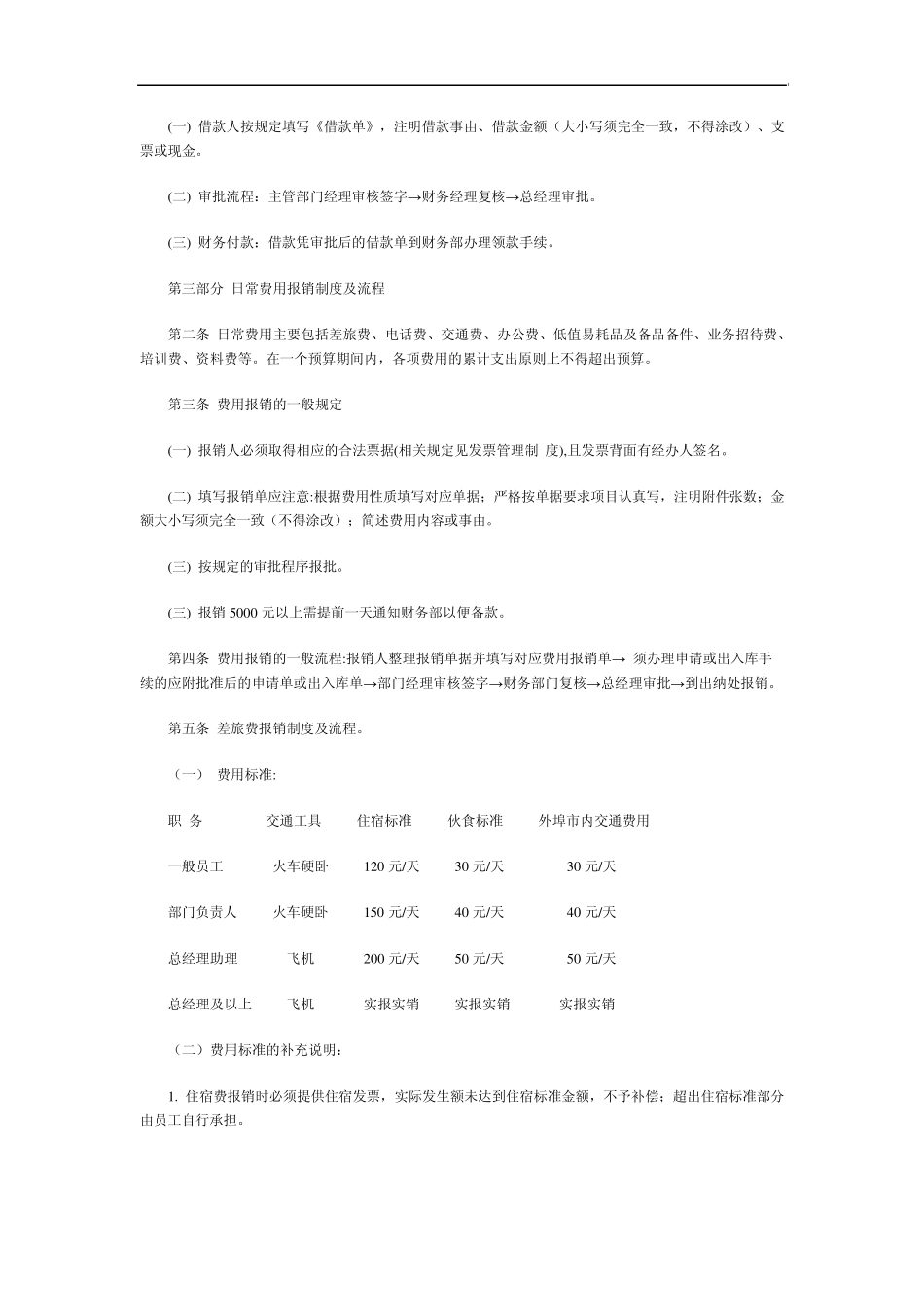 (一) 借款人按规定填写《借款单》，注明借款事由、借款金额（大小写须完全一致，不得涂改）、支票或现金。

(二) 审批流程：主管部门经理审核签字→财务经理复核→总经理审批。

(三) 财务付款：借款凭审批后的借款单到财务部办理领款手续。

第三部分 日常费用报销制度及流程

第二条 日常费用主要包括差旅费、电话费、交通费、办公费、低值易耗品及备品备件、业务招待费、培训费、资料费等。在一个预算期间内，各项费用的累计支出原则上不得超出预算。

第三条 费用报销的一般规定

(一) 报销人必须取得相应的合法票据(相关规定见发票管理制 度),且发票背面有经办人签名。

(二) 填写报销单应注意:根据费用性质填写对应单据；严格按单据要求项目认真写，注明附件张数；金额大小写须完全一致（不得涂改）；简述费用内容或事由。

(三) 按规定的审批程序报批。

(三) 报销 5000 元以上需提前一天通知财务部以便备款。

第四条 费用报销的一般流程:报销人整理报销单据并填写对应费用报销单→ 须办理申请或出入库手续的应附批准后的申请单或出入库单→部门经理审核签字→财务部门复核→总经理审批→到出纳处报销。

第五条 差旅费报销制度及流程。

（一） 费用标准:

| 职 务 | 交通工具 | 住宿标准 | 伙食标准 | 外埠市内交通费用 |
|---|---|---|---|---|
| 一般员工 | 火车硬卧 | 120 元/天 | 30 元/天 | 30 元/天 |
| 部门负责人 | 火车硬卧 | 150 元/天 | 40 元/天 | 40 元/天 |
| 总经理助理 | 飞机 | 200 元/天 | 50 元/天 | 50 元/天 |
| 总经理及以上 | 飞机 | 实报实销 | 实报实销 | 实报实销 |

（二）费用标准的补充说明：

1. 住宿费报销时必须提供住宿发票，实际发生额未达到住宿标准金额，不予补偿；超出住宿标准部分由员工自行承担。